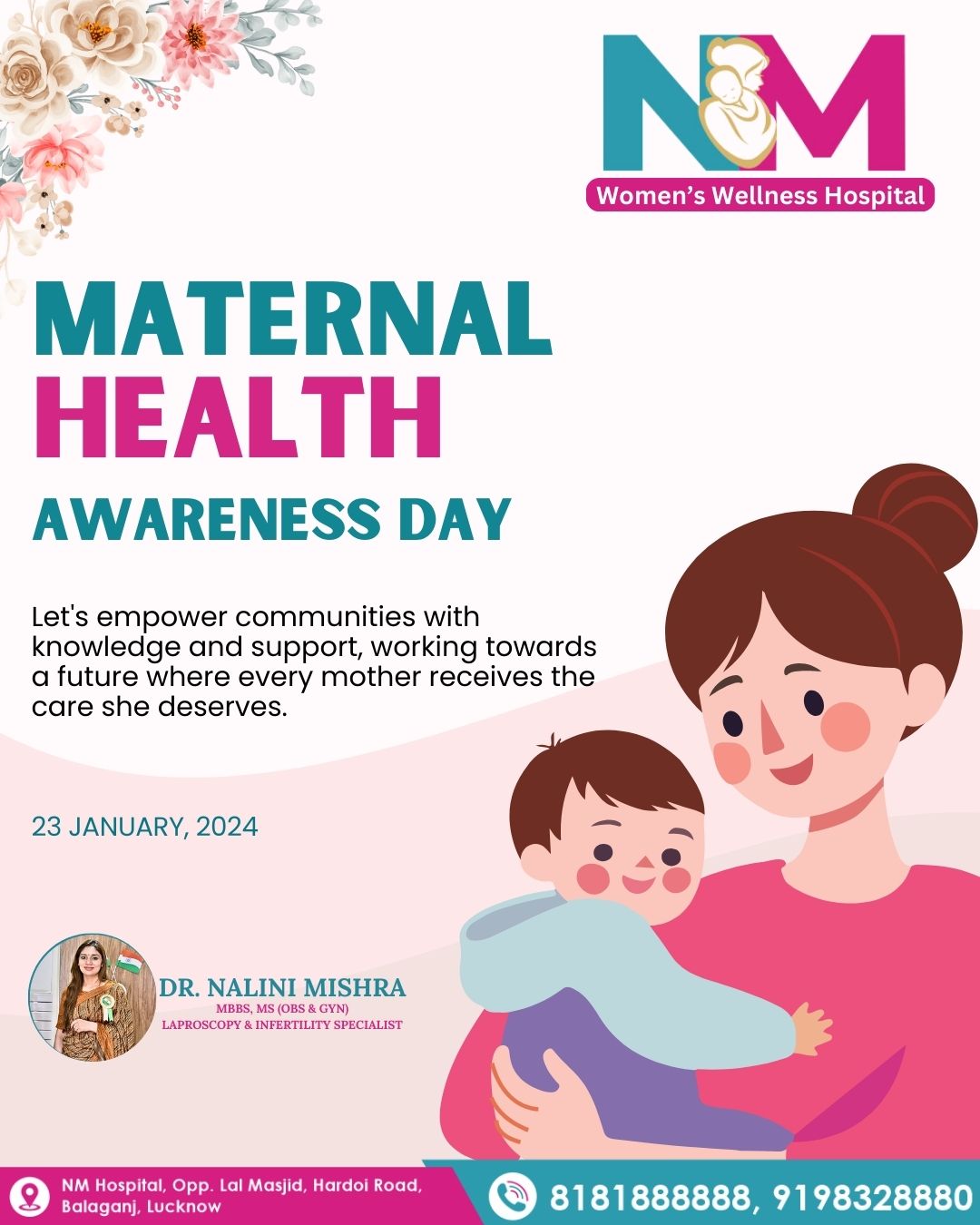 NM
Women's Wellness Hospital

MATERNAL
HEALTH
AWARENESS DAY

Let's empower communities with knowledge and support, working towards a future where every mother receives the care she deserves.

23 JANUARY, 2024

DR. NALINI MISHRA
MBBS, MS (OBS & GYN)
LAPROSCOPY & INFERTILITY SPECIALIST

NM Hospital, Opp. Lal Masjid, Hardoi Road, Balaganj, Lucknow

8181888888, 9198328880